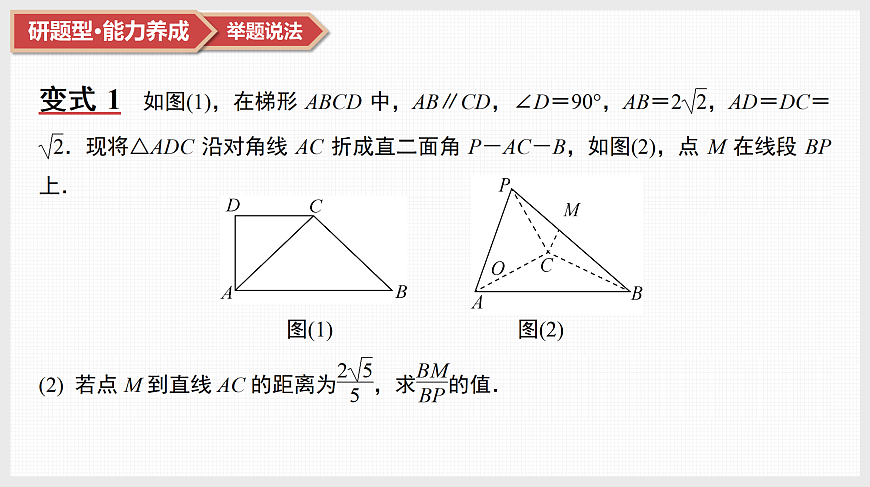 研题型·能力养成　举题说法

变式 1　如图(1)，在梯形 $ABCD$ 中，$AB\parallel CD$，$\angle D=90°$，$AB=2\sqrt{2}$，$AD=DC=\sqrt{2}$．现将$\triangle ADC$ 沿对角线 $AC$ 折成直二面角 $P-AC-B$，如图(2)，点 $M$ 在线段 $BP$ 上．

D　C　A　B
图(1)

P　M　O　C　A　B
图(2)

(2) 若点 $M$ 到直线 $AC$ 的距离为$\frac{2\sqrt{5}}{5}$，求$\frac{BM}{BP}$的值．